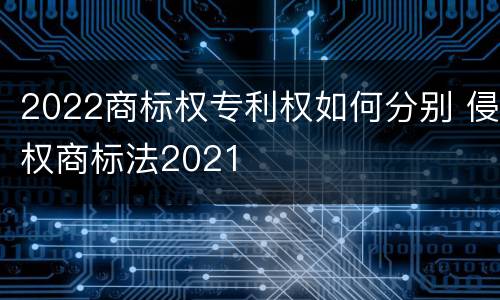 2022商标权专利权如何分别 侵权商标法2021